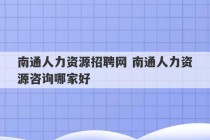 南通人力资源招聘网 南通人力资源咨询哪家好